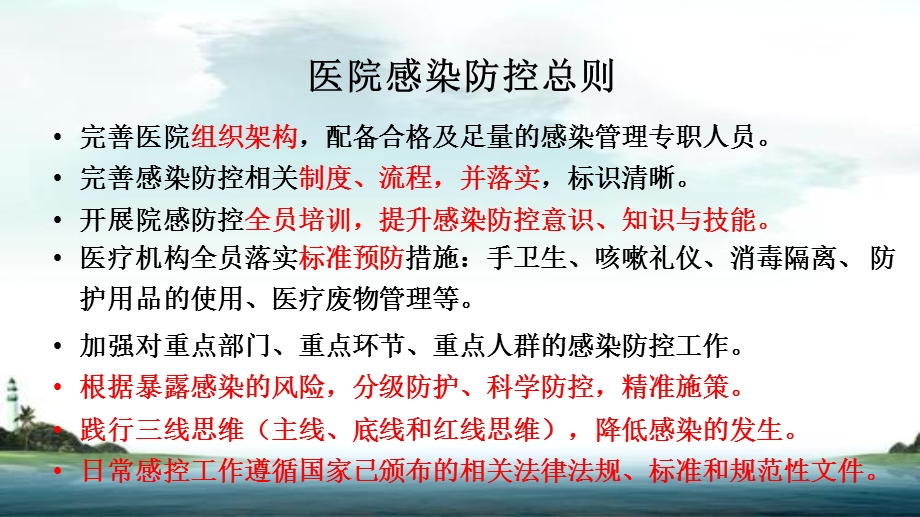 医院感染防控总则

• 完善医院组织架构，配备合格及足量的感染管理专职人员。
• 完善感染防控相关制度、流程，并落实，标识清晰。
• 开展院感防控全员培训，提升感染防控意识、知识与技能。
• 医疗机构全员落实标准预防措施：手卫生、咳嗽礼仪、消毒隔离、防护用品的使用、医疗废物管理等。
• 加强对重点部门、重点环节、重点人群的感染防控工作。
• 根据暴露感染的风险，分级防护、科学防控，精准施策。
• 践行三线思维（主线、底线和红线思维），降低感染的发生。
• 日常感控工作遵循国家已颁布的相关法律法规、标准和规范性文件。